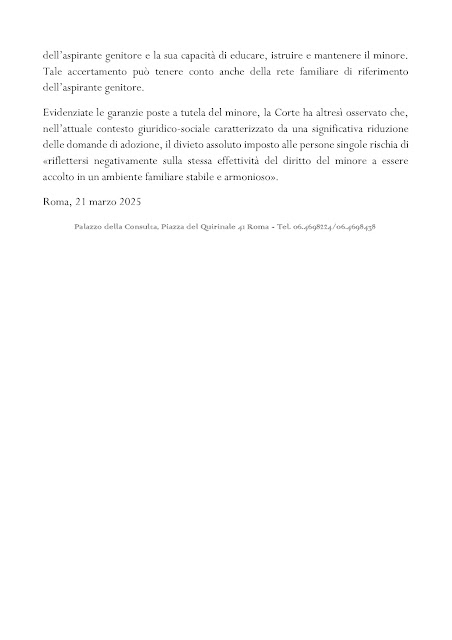 dell'aspirante genitore e la sua capacità di educare, istruire e mantenere il minore. Tale accertamento può tenere conto anche della rete familiare di riferimento dell'aspirante genitore.

Evidenziate le garanzie poste a tutela del minore, la Corte ha altresì osservato che, nell'attuale contesto giuridico-sociale caratterizzato da una significativa riduzione delle domande di adozione, il divieto assoluto imposto alle persone singole rischia di «riflettersi negativamente sulla stessa effettività del diritto del minore a essere accolto in un ambiente familiare stabile e armonioso».

Roma, 21 marzo 2025

Palazzo della Consulta, Piazza del Quirinale 41 Roma - Tel. 06.4698224/06.4698438